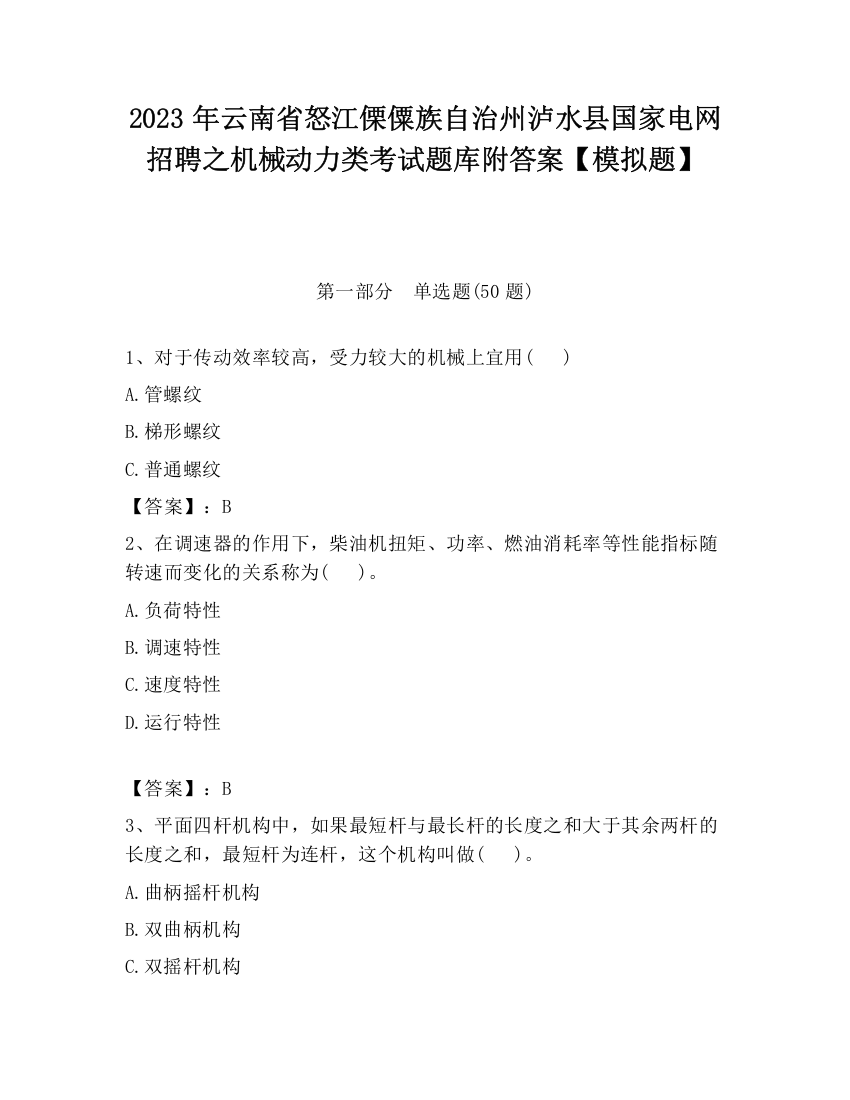 2023 年云南省怒江傈僳族自治州泸水县国家电网招聘之机械动力类考试题库附答案【模拟题】

第一部分 单选题(50 题)

1、对于传动效率较高，受力较大的机械上宜用( )

A.管螺纹

B.梯形螺纹

C.普通螺纹

【答案】：B

2、在调速器的作用下，柴油机扭矩、功率、燃油消耗率等性能指标随转速而变化的关系称为( )。

A.负荷特性

B.调速特性

C.速度特性

D.运行特性

【答案】：B

3、平面四杆机构中，如果最短杆与最长杆的长度之和大于其余两杆的长度之和，最短杆为连杆，这个机构叫做( )。

A.曲柄摇杆机构

B.双曲柄机构

C.双摇杆机构